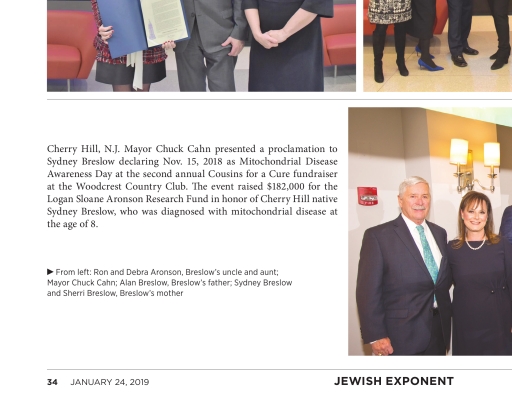 Cherry Hill, N.J. Mayor Chuck Cahn presented a proclamation to Sydney Breslow declaring Nov. 15, 2018 as Mitochondrial Disease Awareness Day at the second annual Cousins for a Cure fundraiser at the Woodcrest Country Club. The event raised $182,000 for the Logan Sloane Aronson Research Fund in honor of Cherry Hill native Sydney Breslow, who was diagnosed with mitochondrial disease at the age of 8.

▶ From left: Ron and Debra Aronson, Breslow's uncle and aunt; Mayor Chuck Cahn; Alan Breslow, Breslow's father; Sydney Breslow and Sherri Breslow, Breslow's mother

34 JANUARY 24, 2019 JEWISH EXPONENT